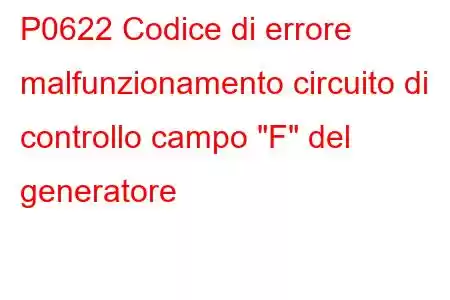 P0622 Codice di errore malfunzionamento circuito di controllo campo "F" del generatore